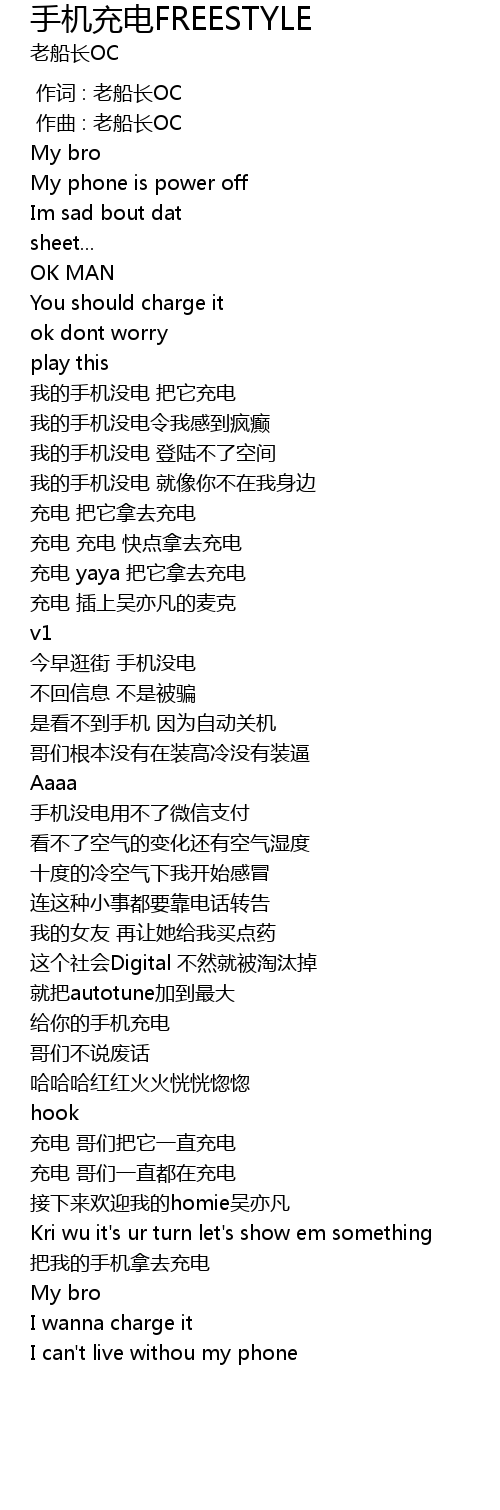 手机充电FREESTYLE
老船长OC

作词 : 老船长OC
作曲 : 老船长OC
My bro
My phone is power off
Im sad bout dat
sheet...
OK MAN
You should charge it
ok dont worry
play this
我的手机没电 把它充电
我的手机没电令我感到疯癫
我的手机没电 登陆不了空间
我的手机没电 就像你不在我身边
充电 把它拿去充电
充电 充电 快点拿去充电
充电 yaya 把它拿去充电
充电 插上吴亦凡的麦克
v1
今早逛街 手机没电
不回信息 不是被骗
是看不到手机 因为自动关机
哥们根本没有在装高冷没有装逼
Aaaa
手机没电用不了微信支付
看不了空气的变化还有空气湿度
十度的冷空气下我开始感冒
连这种小事都要靠电话转告
我的女友 再让她给我买点药
这个社会Digital 不然就被淘汰掉
就把autotune加到最大
给你的手机充电
哥们不说废话
哈哈哈红红火火恍恍惚惚
hook
充电 哥们把它一直充电
充电 哥们一直都在充电
接下来欢迎我的homie吴亦凡
Kri wu it's ur turn let's show em something
把我的手机拿去充电
My bro
I wanna charge it
I can't live withou my phone